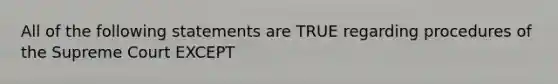 All of the following statements are TRUE regarding procedures of the Supreme Court EXCEPT